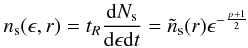 $n_{\mathrm{s}}(\epsilon, r) = t_R \frac{\mathrm{d}N_{\mathrm{s}}}{\mathrm{d}\epsilon \mathrm{d}t} = \tilde{n}_{\mathrm{s}}(r)\epsilon^{-\frac{p+1}{2}}$